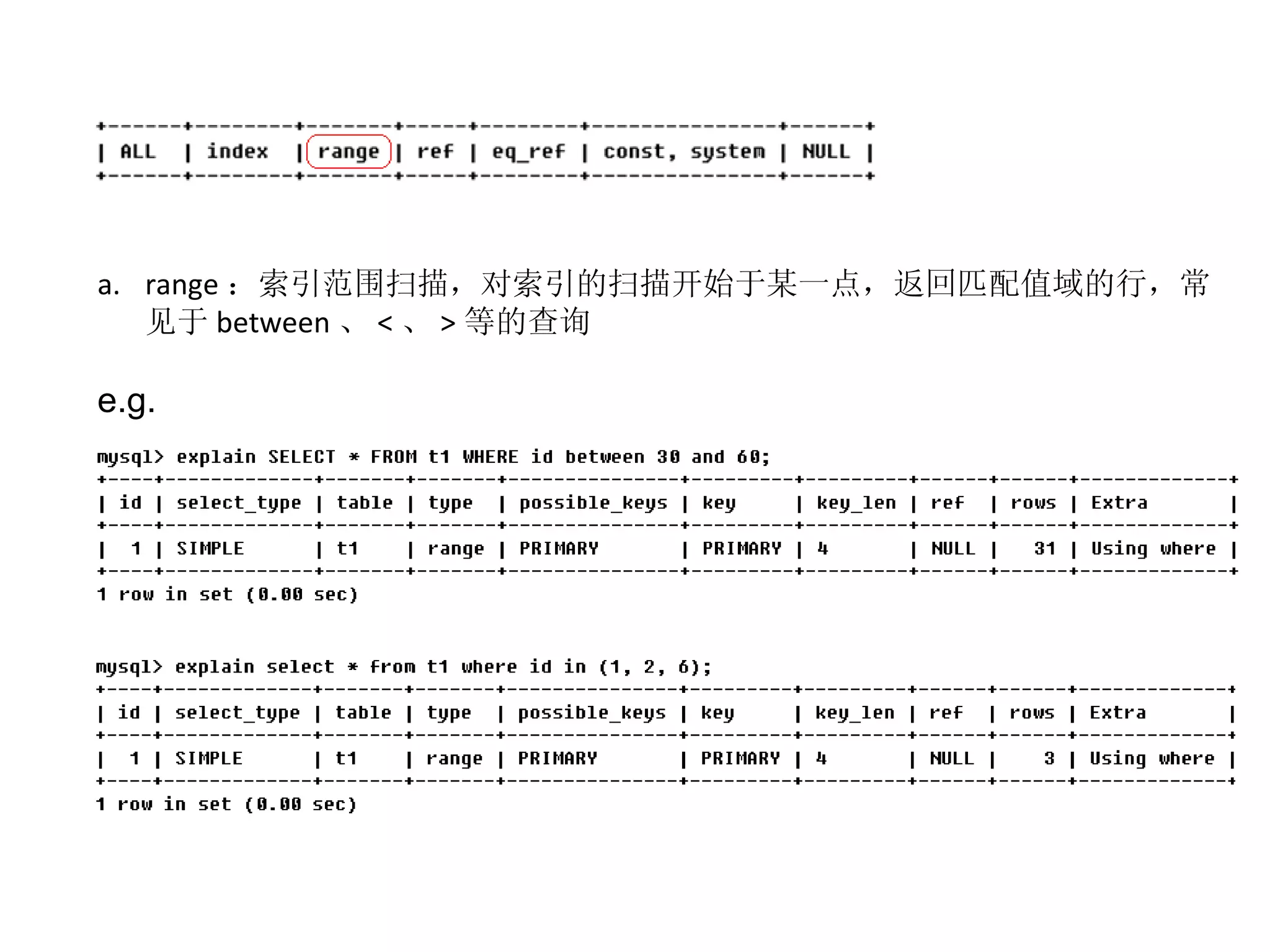 | ALL | index | range | ref | eq_ref | const, system | NULL |
|---|---|---|---|---|---|---|

a. range：索引范围扫描，对索引的扫描开始于某一点，返回匹配值域的行，常见于 between 、 < 、 > 等的查询

e.g.

mysql> explain SELECT * FROM t1 WHERE id between 30 and 60;

| id | select_type | table | type | possible_keys | key | key_len | ref | rows | Extra |
|---|---|---|---|---|---|---|---|---|---|
| 1 | SIMPLE | t1 | range | PRIMARY | PRIMARY | 4 | NULL | 31 | Using where |

1 row in set (0.00 sec)

mysql> explain select * from t1 where id in (1, 2, 6);

| id | select_type | table | type | possible_keys | key | key_len | ref | rows | Extra |
|---|---|---|---|---|---|---|---|---|---|
| 1 | SIMPLE | t1 | range | PRIMARY | PRIMARY | 4 | NULL | 3 | Using where |

1 row in set (0.00 sec)